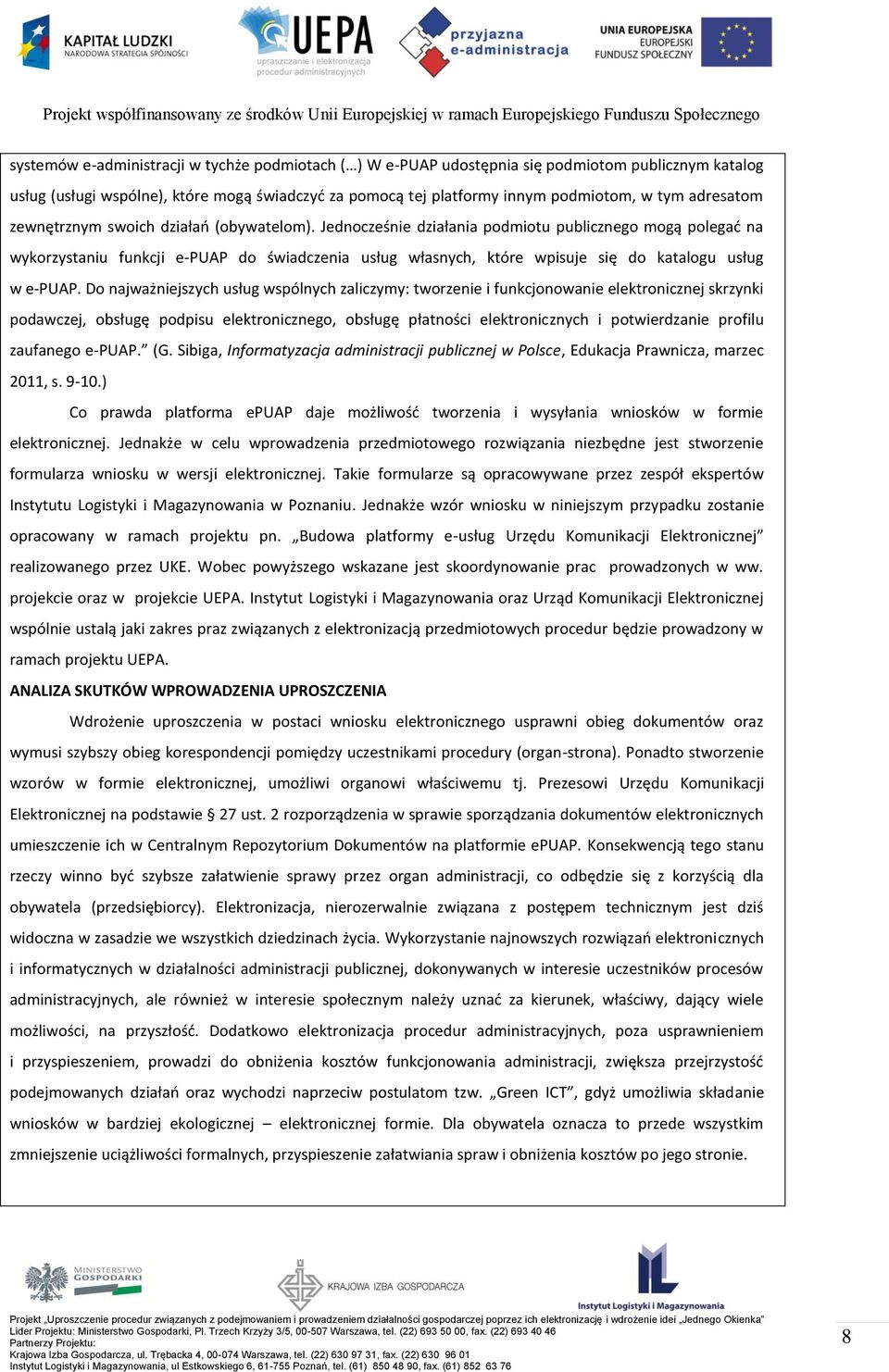 KAPITAŁ LUDZKI
NARODOWA STRATEGIA SPÓJNOŚCI

UEPA
upraszczanie i elektronizacja procedur administracyjnych

przyjazna e-administracja

UNIA EUROPEJSKA
EUROPEJSKI FUNDUSZ SPOŁECZNY

Projekt współfinansowany ze środków Unii Europejskiej w ramach Europejskiego Funduszu Społecznego

systemów e-administracji w tychże podmiotach (…) W e-PUAP udostępnia się podmiotom publicznym katalog usług (usługi wspólne), które mogą świadczyć za pomocą tej platformy innym podmiotom, w tym adresatom zewnętrznym swoich działań (obywatelom). Jednocześnie działania podmiotu publicznego mogą polegać na wykorzystaniu funkcji e-PUAP do świadczenia usług własnych, które wpisuje się do katalogu usług w e-PUAP. Do najważniejszych usług wspólnych zaliczymy: tworzenie i funkcjonowanie elektronicznej skrzynki podawczej, obsługę podpisu elektronicznego, obsługę płatności elektronicznych i potwierdzanie profilu zaufanego e-PUAP.” (G. Sibiga, Informatyzacja administracji publicznej w Polsce, Edukacja Prawnicza, marzec 2011, s. 9-10.)

Co prawda platforma ePUAP daje możliwość tworzenia i wysyłania wniosków w formie elektronicznej. Jednakże w celu wprowadzenia przedmiotowego rozwiązania niezbędne jest stworzenie formularza wniosku w wersji elektronicznej. Takie formularze są opracowywane przez zespół ekspertów Instytutu Logistyki i Magazynowania w Poznaniu. Jednakże wzór wniosku w niniejszym przypadku zostanie opracowany w ramach projektu pn. „Budowa platformy e-usług Urzędu Komunikacji Elektronicznej” realizowanego przez UKE. Wobec powyższego wskazane jest skoordynowanie prac prowadzonych w ww. projekcie oraz w projekcie UEPA. Instytut Logistyki i Magazynowania oraz Urząd Komunikacji Elektronicznej wspólnie ustalą jaki zakres praz związanych z elektronizacją przedmiotowych procedur będzie prowadzony w ramach projektu UEPA.

ANALIZA SKUTKÓW WPROWADZENIA UPROSZCZENIA

Wdrożenie uproszczenia w postaci wniosku elektronicznego usprawni obieg dokumentów oraz wymusi szybszy obieg korespondencji pomiędzy uczestnikami procedury (organ-strona). Ponadto stworzenie wzorów w formie elektronicznej, umożliwi organowi właściwemu tj. Prezesowi Urzędu Komunikacji Elektronicznej na podstawie § 27 ust. 2 rozporządzenia w sprawie sporządzania dokumentów elektronicznych umieszczenie ich w Centralnym Repozytorium Dokumentów na platformie ePUAP. Konsekwencją tego stanu rzeczy winno być szybsze załatwienie sprawy przez organ administracji, co odbędzie się z korzyścią dla obywatela (przedsiębiorcy). Elektronizacja, nierozerwalnie związana z postępem technicznym jest dziś widoczna w zasadzie we wszystkich dziedzinach życia. Wykorzystanie najnowszych rozwiązań elektronicznych i informatycznych w działalności administracji publicznej, dokonywanych w interesie uczestników procesów administracyjnych, ale również w interesie społecznym należy uznać za kierunek, właściwy, dający wiele możliwości, na przyszłość. Dodatkowo elektronizacja procedur administracyjnych, poza usprawnieniem i przyspieszeniem, prowadzi do obniżenia kosztów funkcjonowania administracji, zwiększa przejrzystość podejmowanych działań oraz wychodzi naprzeciw postulatom tzw. „Green ICT”, gdyż umożliwia składanie wniosków w bardziej ekologicznej – elektronicznej formie. Dla obywatela oznacza to przede wszystkim zmniejszenie uciążliwości formalnych, przyspieszenie załatwiania spraw i obniżenia kosztów po jego stronie.

MINISTERSTWO GOSPODARKI

KRAJOWA IZBA GOSPODARCZA

Instytut Logistyki i Magazynowania

Projekt „Uproszczenie procedur związanych z podejmowaniem i prowadzeniem działalności gospodarczej poprzez ich elektronizację i wdrożenie idei „Jednego Okienka”
Lider Projektu: Ministerstwo Gospodarki, Pl. Trzech Krzyży 3/5, 00-507 Warszawa, tel. (22) 693 50 00, fax. (22) 693 40 46
Partnerzy Projektu:
Krajowa Izba Gospodarcza, ul. Trębacka 4, 00-074 Warszawa, tel. (22) 630 97 31, fax. (22) 630 96 01
Instytut Logistyki i Magazynowania, ul Estkowskiego 6, 61-755 Poznań, tel. (61) 850 48 90, fax. (61) 852 63 76

8